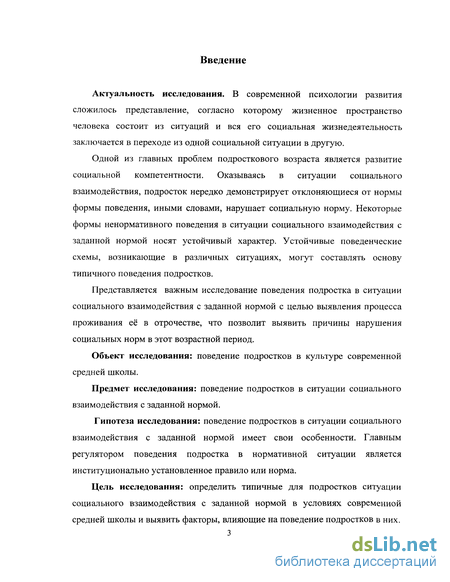 Введение

Актуальность исследования. В современной психологии развития сложилось представление, согласно которому жизненное пространство человека состоит из ситуаций и вся его социальная жизнедеятельность заключается в переходе из одной социальной ситуации в другую.

Одной из главных проблем подросткового возраста является развитие социальной компетентности. Оказываясь в ситуации социального взаимодействия, подросток нередко демонстрирует отклоняющиеся от нормы формы поведения, иными словами, нарушает социальную норму. Некоторые формы ненормативного поведения в ситуации социального взаимодействия с заданной нормой носят устойчивый характер. Устойчивые поведенческие схемы, возникающие в различных ситуациях, могут составлять основу типичного поведения подростков.

Представляется важным исследование поведения подростка в ситуации социального взаимодействия с заданной нормой с целью выявления процесса проживания её в отрочестве, что позволит выявить причины нарушения социальных норм в этот возрастной период.

Объект исследования: поведение подростков в культуре современной средней школы.

Предмет исследования: поведение подростков в ситуации социального взаимодействия с заданной нормой.

Гипотеза исследования: поведение подростков в ситуации социального взаимодействия с заданной нормой имеет свои особенности. Главным регулятором поведения подростка в нормативной ситуации является институционально установленное правило или норма.

Цель исследования: определить типичные для подростков ситуации социального взаимодействия с заданной нормой в условиях современной средней школы и выявить факторы, влияющие на поведение подростков в них.

3

dsLib.net
библиотека диссертаций